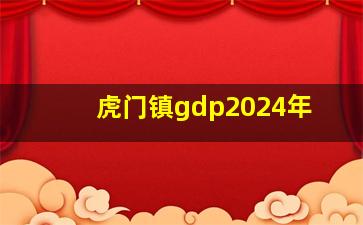 虎门镇gdp2024年